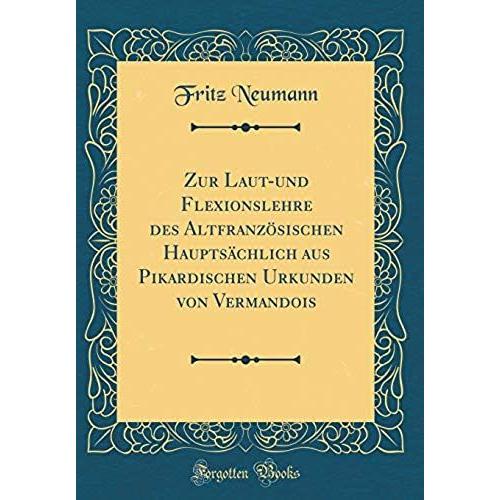 Fritz Neumann

Zur Laut-und Flexionslehre des Altfranzösischen Hauptsächlich aus Pikardischen Urkunden von Vermandois

Forgotten Books